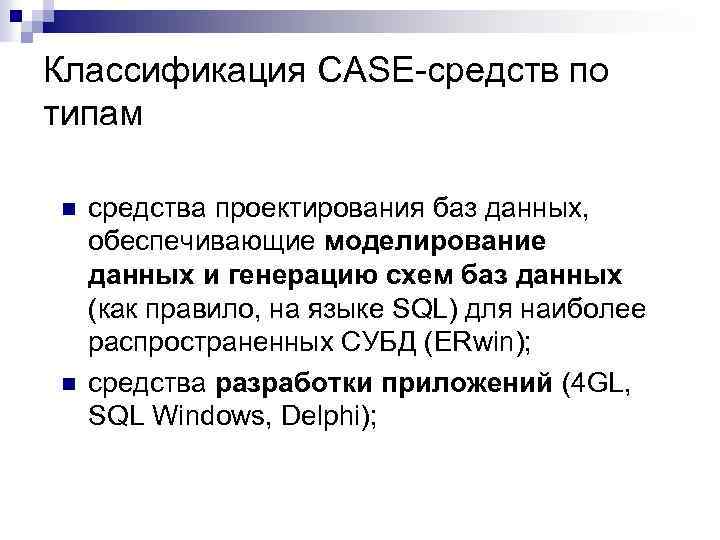 Классификация CASE-средств по типам

• средства проектирования баз данных, обеспечивающие моделирование данных и генерацию схем баз данных (как правило, на языке SQL) для наиболее распространенных СУБД (ERwin);
• средства разработки приложений (4GL, SQL Windows, Delphi);